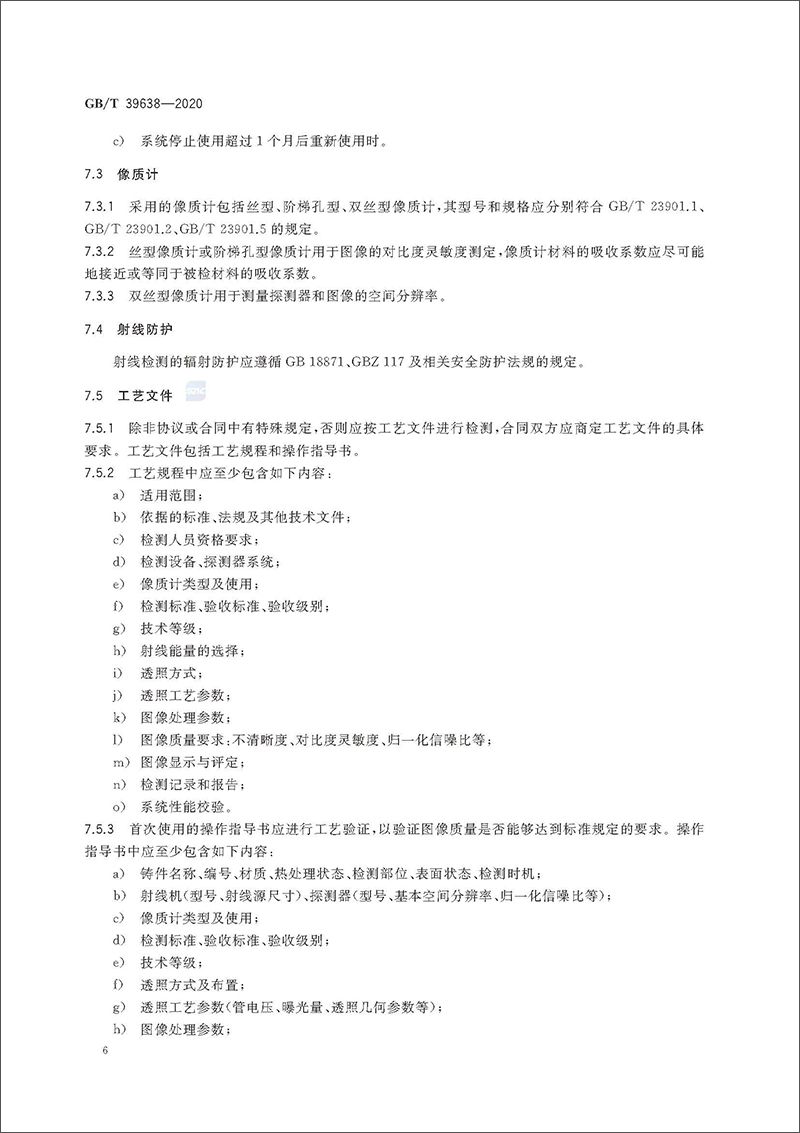 GB/T 39638—2020

c) 系统停止使用超过1个月后重新使用时。

7.3 像质计

7.3.1 采用的像质计包括丝型、阶梯孔型、双丝型像质计，其型号和规格应分别符合 GB/T 23901.1、GB/T 23901.2、GB/T 23901.5 的规定。
7.3.2 丝型像质计或阶梯孔型像质计用于图像的对比度灵敏度测定，像质计材料的吸收系数应尽可能地接近或等同于被检材料的吸收系数。
7.3.3 双丝型像质计用于测量探测器和图像的空间分辨率。

7.4 射线防护

射线检测的辐射防护应遵循 GB 18871、GBZ 117 及相关安全防护法规的规定。

7.5 工艺文件

7.5.1 除非协议或合同中有特殊规定，否则应按工艺文件进行检测，合同双方应商定工艺文件的具体要求。工艺文件包括工艺规程和操作指导书。
7.5.2 工艺规程中应至少包含如下内容：
a) 适用范围；
b) 依据的标准、法规及其他技术文件；
c) 检测人员资格要求；
d) 检测设备、探测器系统；
e) 像质计类型及使用；
f) 检测标准、验收标准、验收级别；
g) 技术等级；
h) 射线能量的选择；
i) 透照方式；
j) 透照工艺参数；
k) 图像处理参数；
l) 图像质量要求：不清晰度、对比度灵敏度、归一化信噪比等；
m) 图像显示与评定；
n) 检测记录和报告；
o) 系统性能校验。
7.5.3 首次使用的操作指导书应进行工艺验证，以验证图像质量是否能够达到标准规定的要求。操作指导书中应至少包含如下内容：
a) 铸件名称、编号、材质、热处理状态、检测部位、表面状态、检测时机；
b) 射线机(型号、射线源尺寸)、探测器(型号、基本空间分辨率、归一化信噪比等)；
c) 像质计类型及使用；
d) 检测标准、验收标准、验收级别；
e) 技术等级；
f) 透照方式及布置；
g) 透照工艺参数(管电压、曝光量、透照几何参数等)；
h) 图像处理参数；

6